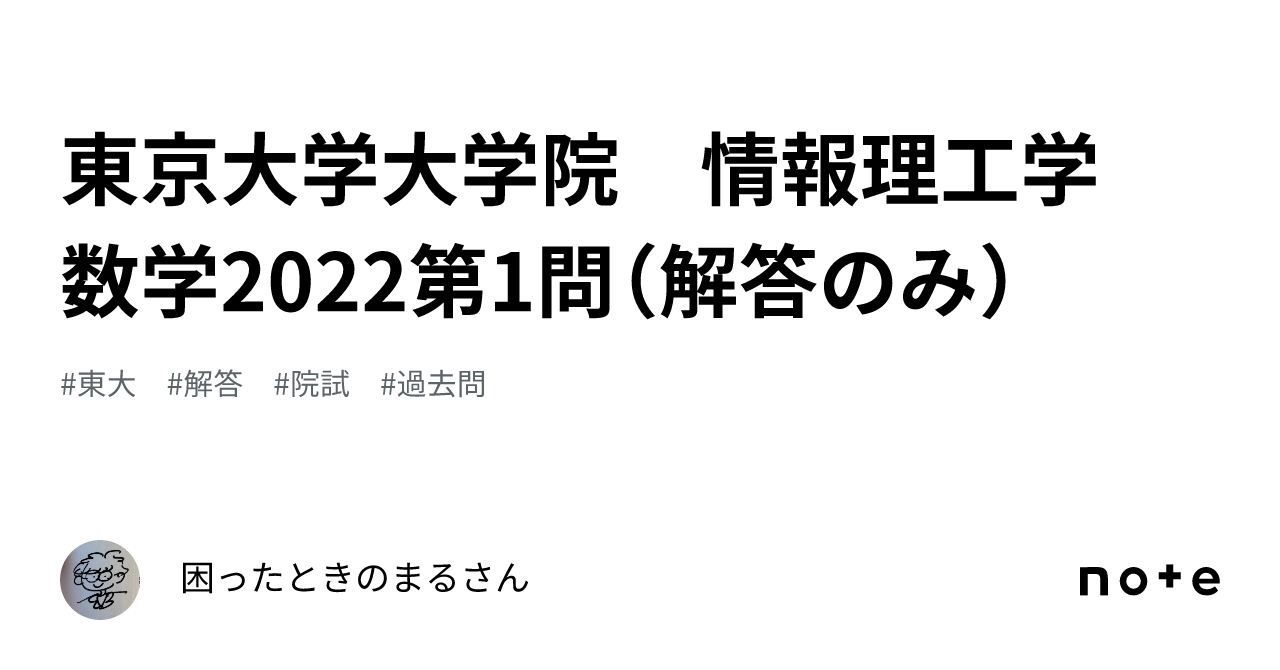 東京大学大学院　情報理工学 数学2022第1問（解答のみ）

#東大　#解答　#院試　#過去問

困ったときのまるさん

note